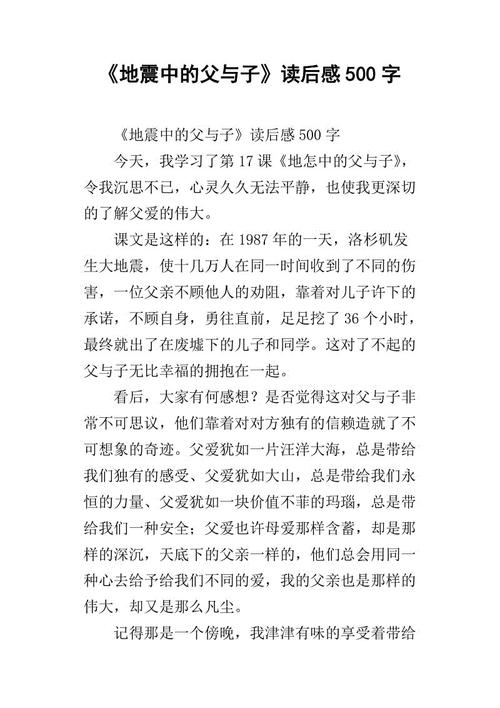 《地震中的父与子》读后感 500 字

《地震中的父与子》读后感 500 字

今天，我学习了第 17 课《地怎中的父与子》，令我沉思不已，心灵久久无法平静，也使我更深切的了解父爱的伟大。

课文是这样的：在 1987 年的一天，洛杉矶发生大地震，使十几万人在同一时间收到了不同的伤害，一位父亲不顾他人的劝阻，靠着对儿子许下的承诺，不顾自身，勇往直前，足足挖了 36 个小时，最终就出了在废墟下的儿子和同学。这对了不起的父与子无比幸福的拥抱在一起。

看后，大家有何感想？是否觉得这对父与子非常不可思议，他们靠着对对方独有的信赖造就了不可想象的奇迹。父爱犹如一片汪洋大海，总是带给我们独有的感受、父爱犹如大山，总是带给我们永恒的力量、父爱犹如一块价值不菲的玛瑙，总是带给我们一种安全；父爱也许母爱那样含蓄，却是那样的深沉，天底下的父亲一样的，他们总会用同一种心去给予给我们不同的爱，我的父亲也是那样的伟大，却又是那么凡尘。

记得那是一个傍晚，我津津有味的享受着带给